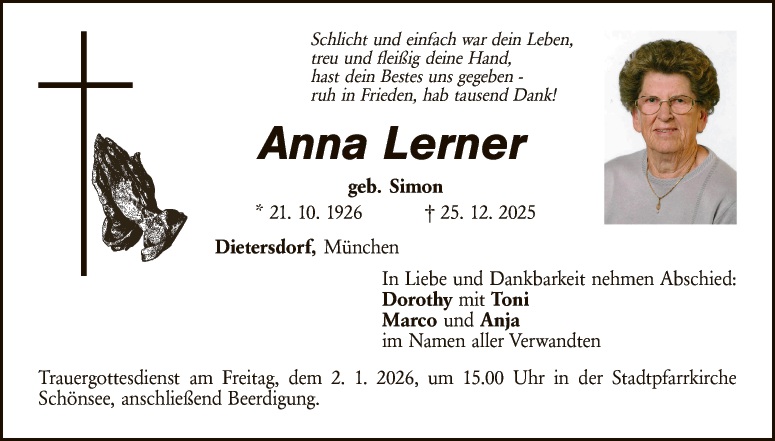 Schlicht und einfach war dein Leben,
treu und fleißig deine Hand,
hast dein Bestes uns gegeben -
ruh in Frieden, hab tausend Dank!

Anna Lerner

geb. Simon

* 21. 10. 1926 † 25. 12. 2025

Dietersdorf, München

In Liebe und Dankbarkeit nehmen Abschied:
Dorothy mit Toni
Marco und Anja
im Namen aller Verwandten

Trauergottesdienst am Freitag, dem 2. 1. 2026, um 15.00 Uhr in der Stadtpfarrkirche Schönsee, anschließend Beerdigung.